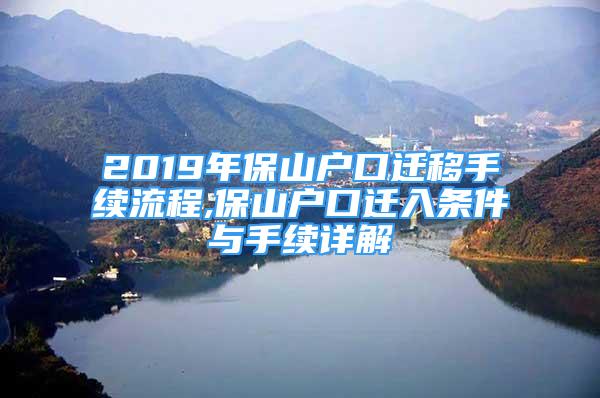 2019年保山户口迁移手续流程,保山户口迁入条件与手续详解